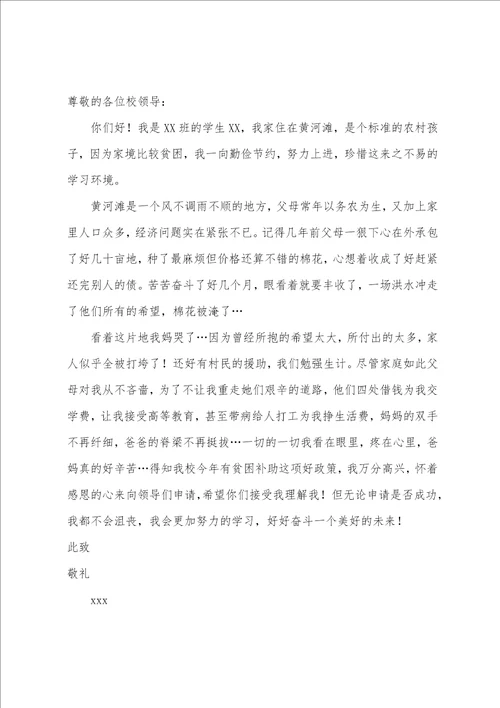 尊敬的各位校领导：

你们好！我是XX班的学生XX，我家住在黄河滩，是个标准的农村孩子，因为家境比较贫困，我一向勤俭节约，努力上进，珍惜这来之不易的学习环境。

黄河滩是一个风不调雨不顺的地方，父母常年以务农为生，又加上家里人口众多，经济问题实在紧张不已。记得几年前父母一狠下心在外承包了好几十亩地，种了最麻烦但价格还算不错的棉花，心想着收成了好赶紧还完别人的债。苦苦奋斗了好几个月，眼看着就要丰收了，一场洪水冲走了他们所有的希望，棉花被淹了…

看着这片地我妈哭了…因为曾经所抱的希望太大，所付出的太多，家人似乎全被打垮了！还好有村民的援助，我们勉强生计。尽管家庭如此父母对我从不吝啬，为了不让我重走她们艰辛的道路，他们四处借钱为我交学费，让我接受高等教育，甚至带病给人打工为我挣生活费，妈妈的双手不再纤细，爸爸的脊梁不再挺拔…一切的一切我看在眼里，疼在心里，爸妈真的好辛苦…得知我校今年有贫困补助这项好政策，我万分高兴，怀着感恩的心来向领导们申请，希望你们接受我理解我！但无论申请是否成功，我都不会沮丧，我会更加努力的学习，好好奋斗一个美好的未来！

此致

敬礼

xxx